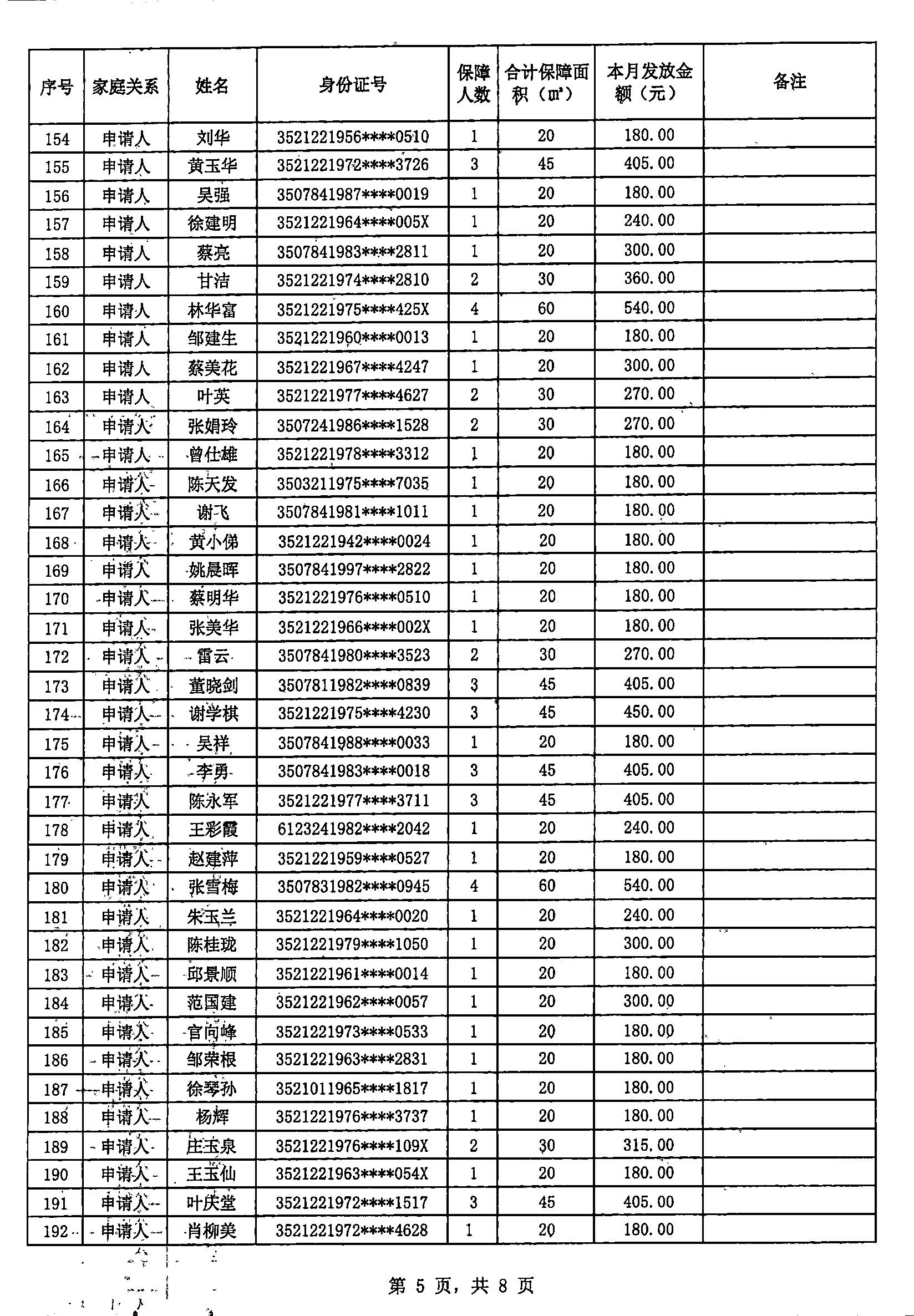 | 序号 | 家庭关系 | 姓名 | 身份证号 | 保障人数 | 合计保障面积（㎡） | 本月发放金额（元） | 备注 |
|---|---|---|---|---|---|---|---|
| 154 | 申请人 | 刘华 | 3521221956****0510 | 1 | 20 | 180.00 | |
| 155 | 申请人 | 黄玉华 | 3521221972****3726 | 3 | 45 | 405.00 | |
| 156 | 申请人 | 吴强 | 3507841987****0019 | 1 | 20 | 180.00 | |
| 157 | 申请人 | 徐建明 | 3521221964****005X | 1 | 20 | 240.00 | |
| 158 | 申请人 | 蔡亮 | 3507841983****2811 | 1 | 20 | 300.00 | |
| 159 | 申请人 | 甘洁 | 3521221974****2810 | 2 | 30 | 360.00 | |
| 160 | 申请人 | 林华富 | 3521221975****425X | 4 | 60 | 540.00 | |
| 161 | 申请人 | 邹建生 | 3521221960****0013 | 1 | 20 | 180.00 | |
| 162 | 申请人 | 蔡美花 | 3521221967****4247 | 1 | 20 | 300.00 | |
| 163 | 申请人 | 叶英 | 3521221977****4627 | 2 | 30 | 270.00 | |
| 164 | 申请人 | 张娟玲 | 3507241986****1528 | 2 | 30 | 270.00 | |
| 165 | 申请人 | 曾仕雄 | 3521221978****3312 | 1 | 20 | 180.00 | |
| 166 | 申请人 | 陈天发 | 3503211975****7035 | 1 | 20 | 180.00 | |
| 167 | 申请人 | 谢飞 | 3507841981****1011 | 1 | 20 | 180.00 | |
| 168 | 申请人 | 黄小俤 | 3521221942****0024 | 1 | 20 | 180.00 | |
| 169 | 申请人 | 姚晨晖 | 3507841997****2822 | 1 | 20 | 180.00 | |
| 170 | 申请人 | 蔡明华 | 3521221976****0510 | 1 | 20 | 180.00 | |
| 171 | 申请人 | 张美华 | 3521221966****002X | 1 | 20 | 180.00 | |
| 172 | 申请人 | 雷云 | 3507841980****3523 | 2 | 30 | 270.00 | |
| 173 | 申请人 | 董晓剑 | 3507811982****0839 | 3 | 45 | 405.00 | |
| 174 | 申请人 | 谢学棋 | 3521221975****4230 | 3 | 45 | 450.00 | |
| 175 | 申请人 | 吴祥 | 3507841988****0033 | 1 | 20 | 180.00 | |
| 176 | 申请人 | 李勇 | 3507841983****0018 | 3 | 45 | 405.00 | |
| 177 | 申请人 | 陈永军 | 3521221977****3711 | 3 | 45 | 405.00 | |
| 178 | 申请人 | 王彩霞 | 6123241982****2042 | 1 | 20 | 240.00 | |
| 179 | 申请人 | 赵建萍 | 3521221959****0527 | 1 | 20 | 180.00 | |
| 180 | 申请人 | 张雪梅 | 3507831982****0945 | 4 | 60 | 540.00 | |
| 181 | 申请人 | 朱玉兰 | 3521221964****0020 | 1 | 20 | 240.00 | |
| 182 | 申请人 | 陈桂珑 | 3521221979****1050 | 1 | 20 | 300.00 | |
| 183 | 申请人 | 邱景顺 | 3521221961****0014 | 1 | 20 | 180.00 | |
| 184 | 申请人 | 范国建 | 3521221962****0057 | 1 | 20 | 300.00 | |
| 185 | 申请人 | 官向峰 | 3521221973****0533 | 1 | 20 | 180.00 | |
| 186 | 申请人 | 邹荣根 | 3521221963****2831 | 1 | 20 | 180.00 | |
| 187 | 申请人 | 徐琴孙 | 3521011965****1817 | 1 | 20 | 180.00 | |
| 188 | 申请人 | 杨辉 | 3521221976****3737 | 1 | 20 | 180.00 | |
| 189 | 申请人 | 庄玉泉 | 3521221976****109X | 2 | 30 | 315.00 | |
| 190 | 申请人 | 王玉仙 | 3521221963****054X | 1 | 20 | 180.00 | |
| 191 | 申请人 | 叶庆堂 | 3521221972****1517 | 3 | 45 | 405.00 | |
| 192 | 申请人 | 肖柳美 | 3521221972****4628 | 1 | 20 | 180.00 | |

第 5 页，共 8 页